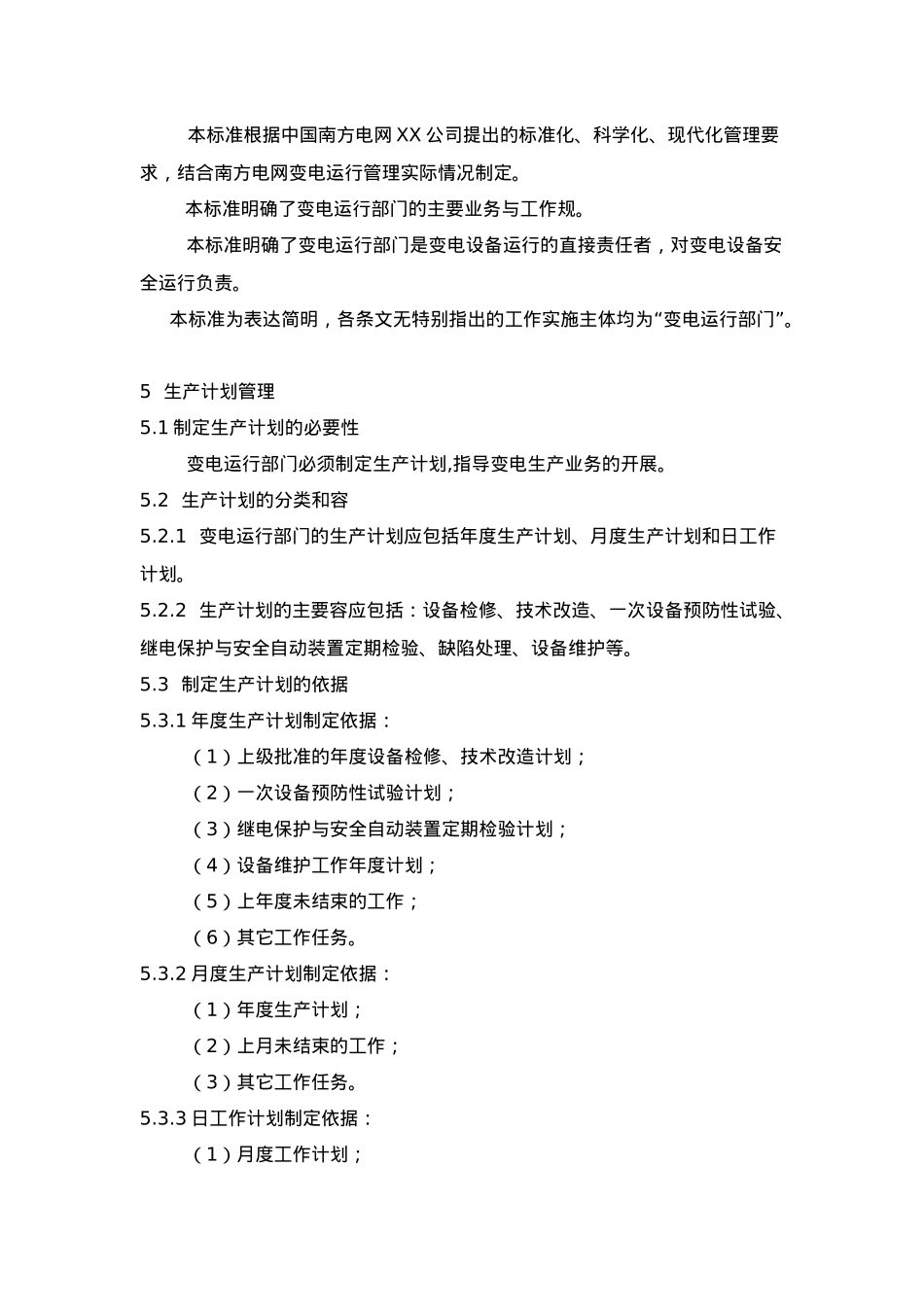 本标准根据中国南方电网XX公司提出的标准化、科学化、现代化管理要求，结合南方电网变电运行管理实际情况制定。

本标准明确了变电运行部门的主要业务与工作规。

本标准明确了变电运行部门是变电设备运行的直接责任者，对变电设备安全运行负责。

本标准为表达简明，各条文无特别指出的工作实施主体均为“变电运行部门”。

5 生产计划管理

5.1 制定生产计划的必要性

变电运行部门必须制定生产计划,指导变电生产业务的开展。

5.2 生产计划的分类和容

5.2.1 变电运行部门的生产计划应包括年度生产计划、月度生产计划和日工作计划。

5.2.2 生产计划的主要容应包括：设备检修、技术改造、一次设备预防性试验、继电保护与安全自动装置定期检验、缺陷处理、设备维护等。

5.3 制定生产计划的依据

5.3.1 年度生产计划制定依据：

（1）上级批准的年度设备检修、技术改造计划；

（2）一次设备预防性试验计划；

（3）继电保护与安全自动装置定期检验计划；

（4）设备维护工作年度计划；

（5）上年度未结束的工作；

（6）其它工作任务。

5.3.2 月度生产计划制定依据：

（1）年度生产计划；

（2）上月未结束的工作；

（3）其它工作任务。

5.3.3 日工作计划制定依据：

（1）月度工作计划；